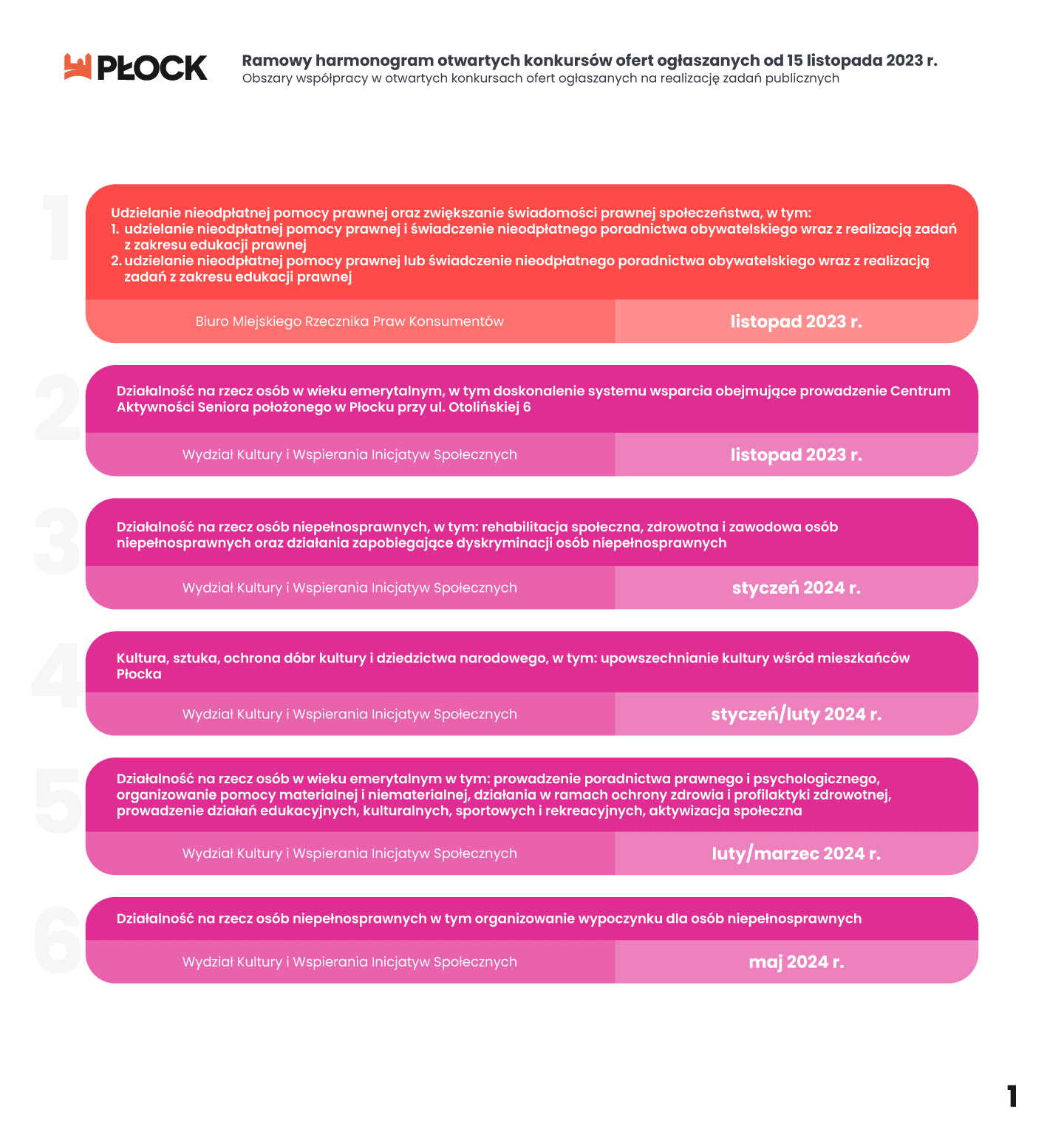 PŁOCK

Ramowy harmonogram otwartych konkursów ofert ogłaszanych od 15 listopada 2023 r.
Obszary współpracy w otwartych konkursach ofert ogłaszanych na realizację zadań publicznych

1

Udzielanie nieodpłatnej pomocy prawnej oraz zwiększanie świadomości prawnej społeczeństwa, w tym:
1. udzielanie nieodpłatnej pomocy prawnej i świadczenie nieodpłatnego poradnictwa obywatelskiego wraz z realizacją zadań z zakresu edukacji prawnej
2. udzielanie nieodpłatnej pomocy prawnej lub świadczenie nieodpłatnego poradnictwa obywatelskiego wraz z realizacją zadań z zakresu edukacji prawnej

Biuro Miejskiego Rzecznika Praw Konsumentów

listopad 2023 r.

2

Działalność na rzecz osób w wieku emerytalnym, w tym doskonalenie systemu wsparcia obejmujące prowadzenie Centrum Aktywności Seniora położonego w Płocku przy ul. Otolińskiej 6

Wydział Kultury i Wspierania Inicjatyw Społecznych

listopad 2023 r.

3

Działalność na rzecz osób niepełnosprawnych, w tym: rehabilitacja społeczna, zdrowotna i zawodowa osób niepełnosprawnych oraz działania zapobiegające dyskryminacji osób niepełnosprawnych

Wydział Kultury i Wspierania Inicjatyw Społecznych

styczeń 2024 r.

4

Kultura, sztuka, ochrona dóbr kultury i dziedzictwa narodowego, w tym: upowszechnianie kultury wśród mieszkańców Płocka

Wydział Kultury i Wspierania Inicjatyw Społecznych

styczeń/luty 2024 r.

5

Działalność na rzecz osób w wieku emerytalnym w tym: prowadzenie poradnictwa prawnego i psychologicznego, organizowanie pomocy materialnej i niematerialnej, działania w ramach ochrony zdrowia i profilaktyki zdrowotnej, prowadzenie działań edukacyjnych, kulturalnych, sportowych i rekreacyjnych, aktywizacja społeczna

Wydział Kultury i Wspierania Inicjatyw Społecznych

luty/marzec 2024 r.

6

Działalność na rzecz osób niepełnosprawnych w tym organizowanie wypoczynku dla osób niepełnosprawnych

Wydział Kultury i Wspierania Inicjatyw Społecznych

maj 2024 r.

1